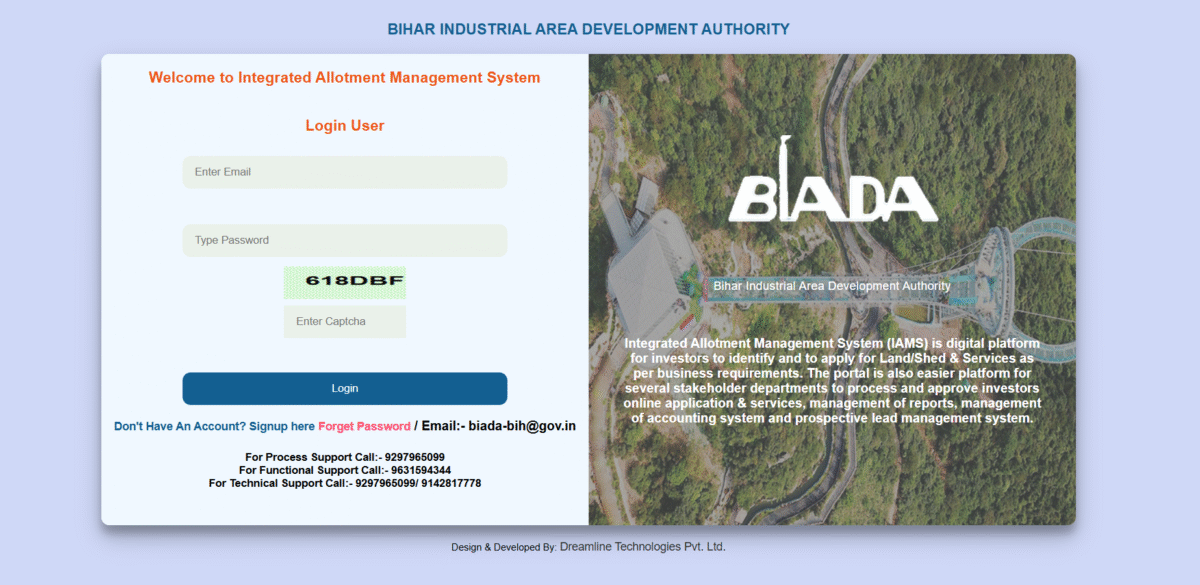 BIHAR INDUSTRIAL AREA DEVELOPMENT AUTHORITY

Welcome to Integrated Allotment Management System

Login User

Enter Email

Type Password

618DBF

Enter Captcha

Login

Don't Have An Account? Signup here Forget Password / Email:- biada-bih@gov.in

For Process Support Call:- 9297965099
For Functional Support Call:- 9631594344
For Technical Support Call:- 9297965099/ 9142817778

BIADA

Bihar Industrial Area Development Authority

Integrated Allotment Management System (IAMS) is digital platform for investors to identify and to apply for Land/Shed & Services as per business requirements. The portal is also easier platform for several stakeholder departments to process and approve investors online application & services, management of reports, management of accounting system and prospective lead management system.

Design & Developed By: Dreamline Technologies Pvt. Ltd.